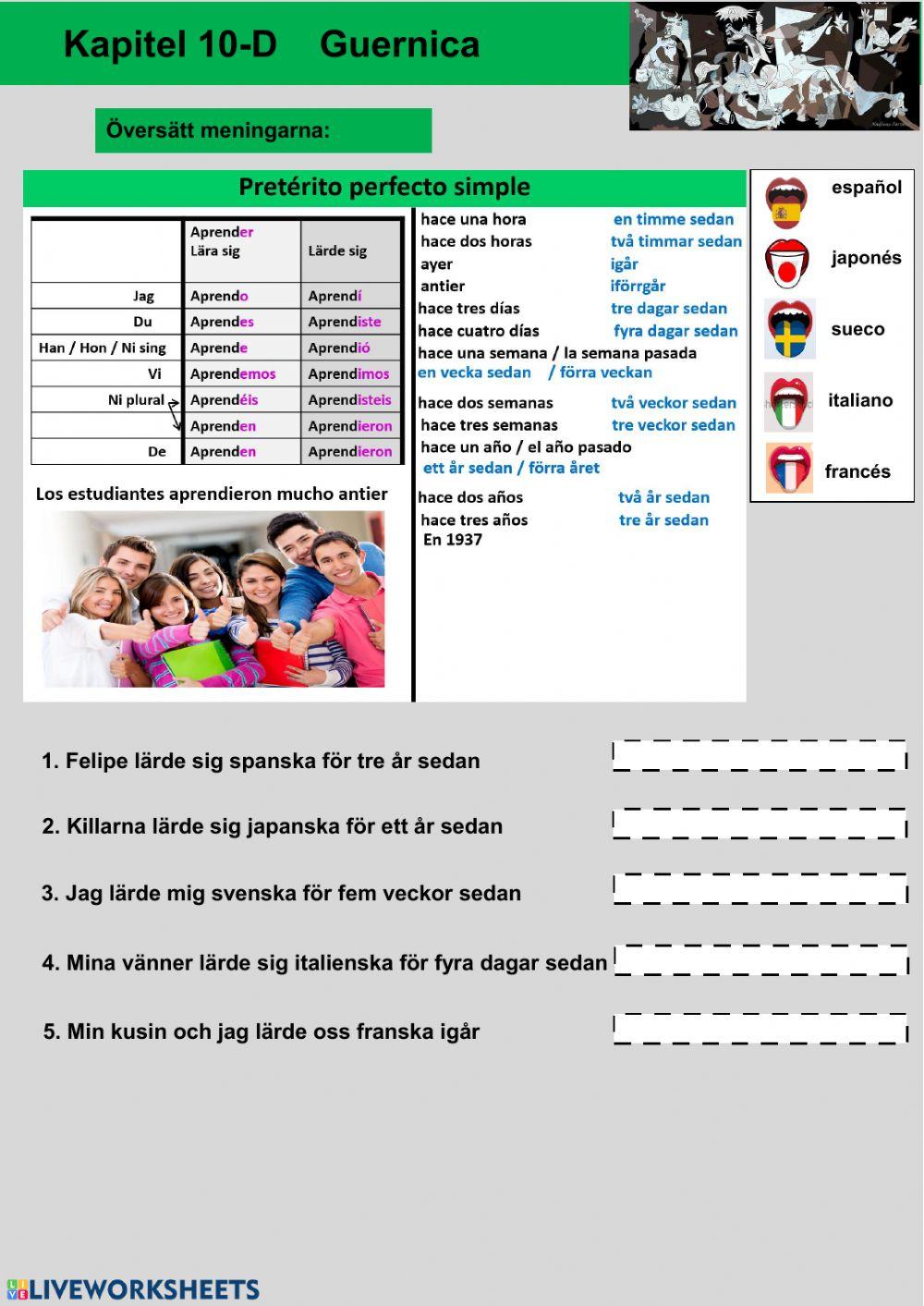 Kapitel 10-D Guernica

Översätt meningarna:

Pretérito perfecto simple

| | Aprender Lära sig | Lärde sig |
|---|---|---|
| Jag | Aprendo | Aprendí |
| Du | Aprendes | Aprendiste |
| Han / Hon / Ni sing | Aprende | Aprendió |
| Vi | Aprendemos | Aprendimos |
| Ni plural | Aprendéis | Aprendisteis |
| | Aprenden | Aprendieron |
| De | Aprenden | Aprendieron |

Los estudiantes aprendieron mucho antier

hace una hora en timme sedan
hace dos horas två timmar sedan
ayer igår
antier iförrgår
hace tres días tre dagar sedan
hace cuatro días fyra dagar sedan
hace una semana / la semana pasada
en vecka sedan / förra veckan
hace dos semanas två veckor sedan
hace tres semanas tre veckor sedan
hace un año / el año pasado
ett år sedan / förra året
hace dos años två år sedan
hace tres años tre år sedan
En 1937

español
japonés
sueco
italiano
francés

1. Felipe lärde sig spanska för tre år sedan

2. Killarna lärde sig japanska för ett år sedan

3. Jag lärde mig svenska för fem veckor sedan

4. Mina vänner lärde sig italienska för fyra dagar sedan

5. Min kusin och jag lärde oss franska igår

LIVEWORKSHEETS